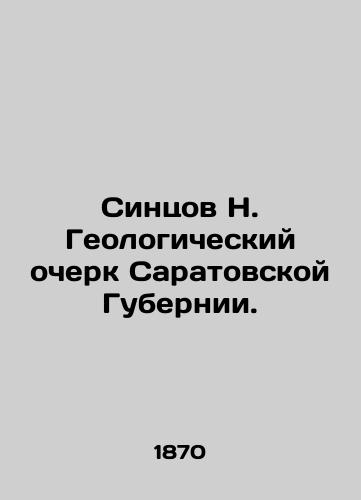 Синцов Н. Геологический очерк Саратовской Губернии.

1870